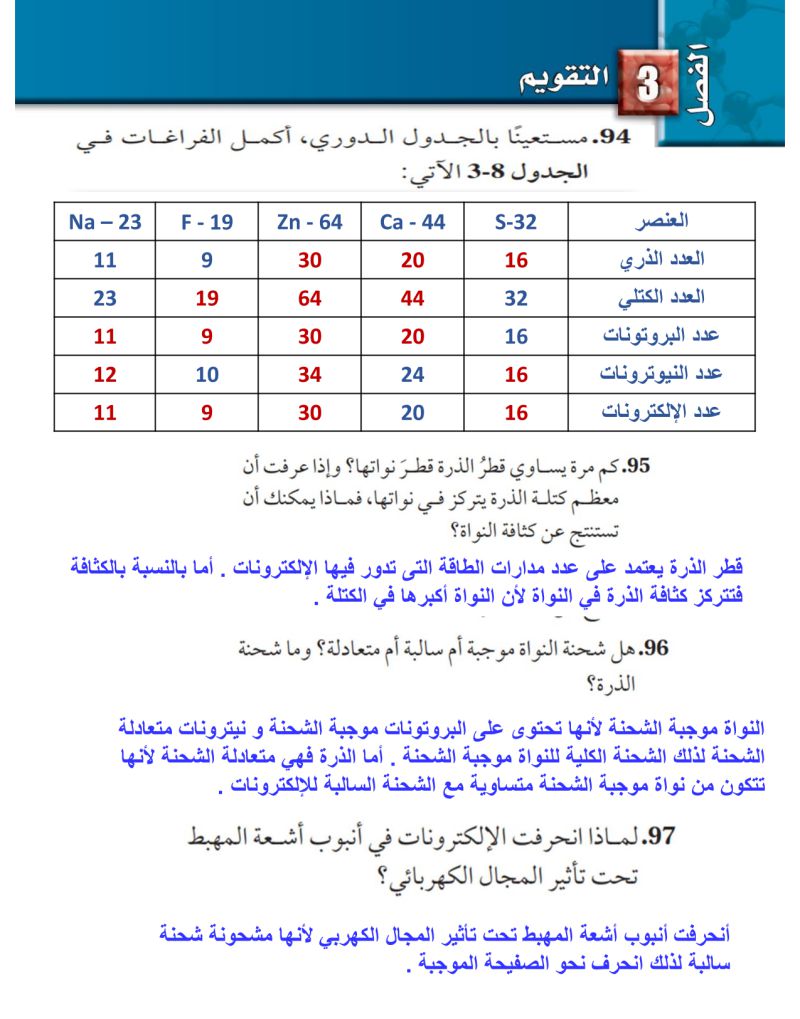 الفصل 3 التقويم

94. مستعينًا بالجدول الدوري، أكمل الفراغات في الجدول 8-3 الآتي:

| العنصر | S-32 | Ca - 44 | Zn - 64 | F - 19 | Na – 23 |
|---|---|---|---|---|---|
| العدد الذري | 16 | 20 | 30 | 9 | 11 |
| العدد الكتلي | 32 | 44 | 64 | 19 | 23 |
| عدد البروتونات | 16 | 20 | 30 | 9 | 11 |
| عدد النيوترونات | 16 | 24 | 34 | 10 | 12 |
| عدد الإلكترونات | 16 | 20 | 30 | 9 | 11 |

95. كم مرة يساوي قطرُ الذرة قطرَ نواتها؟ وإذا عرفت أن معظم كتلة الذرة يتركز في نواتها، فماذا يمكنك أن تستنتج عن كثافة النواة؟

قطر الذرة يعتمد على عدد مدارات الطاقة التى تدور فيها الإلكترونات . أما بالنسبة بالكثافة فتتركز كثافة الذرة في النواة لأن النواة أكبرها في الكتلة .

96. هل شحنة النواة موجبة أم سالبة أم متعادلة؟ وما شحنة الذرة؟

النواة موجبة الشحنة لأنها تحتوى على البروتونات موجبة الشحنة و نيترونات متعادلة الشحنة لذلك الشحنة الكلية للنواة موجبة الشحنة . أما الذرة فهي متعادلة الشحنة لأنها تتكون من نواة موجبة الشحنة متساوية مع الشحنة السالبة للإلكترونات .

97. لماذا انحرفت الإلكترونات في أنبوب أشعة المهبط تحت تأثير المجال الكهربائي؟

أنحرفت أنبوب أشعة المهبط تحت تأثير المجال الكهربي لأنها مشحونة شحنة سالبة لذلك انحرف نحو الصفيحة الموجبة .